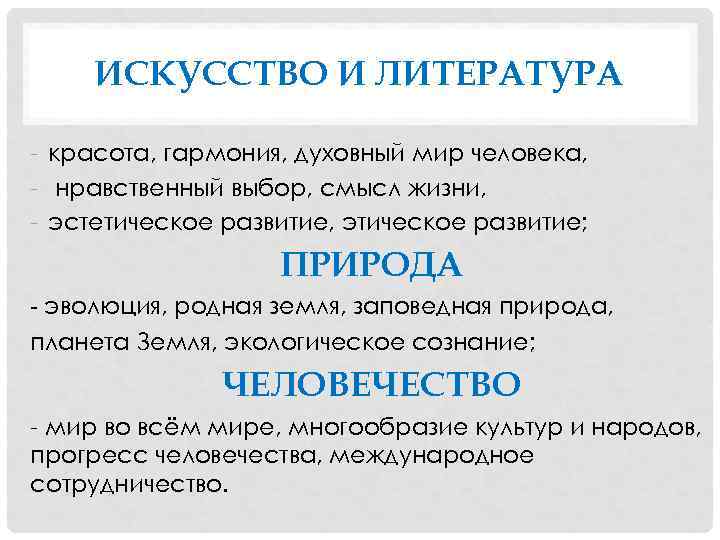 ИСКУССТВО И ЛИТЕРАТУРА

- красота, гармония, духовный мир человека,
- нравственный выбор, смысл жизни,
- эстетическое развитие, этическое развитие;

ПРИРОДА

- эволюция, родная земля, заповедная природа, планета Земля, экологическое сознание;

ЧЕЛОВЕЧЕСТВО

- мир во всём мире, многообразие культур и народов, прогресс человечества, международное сотрудничество.